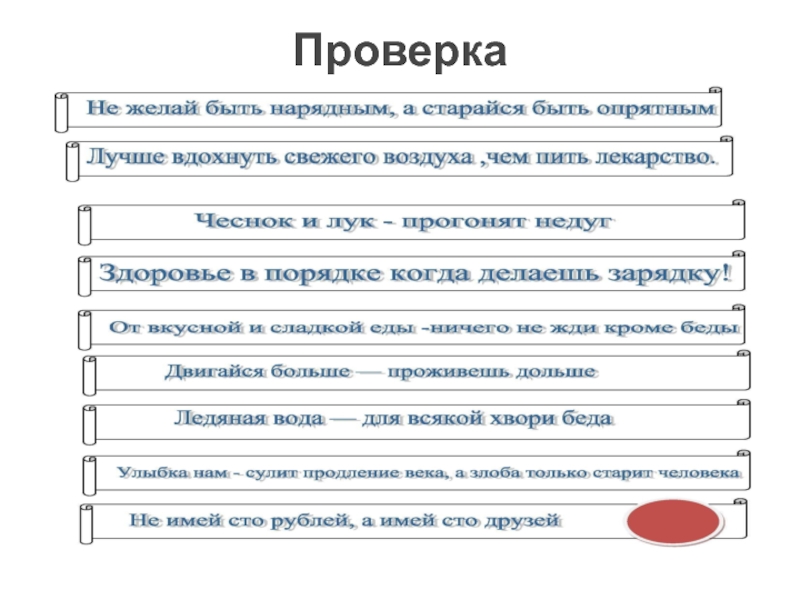 Проверка

Не желай быть нарядным, а старайся быть опрятным

Лучше вдохнуть свежего воздуха ,чем пить лекарство.

Чеснок и лук - прогонят недуг

Здоровье в порядке когда делаешь зарядку!

От вкусной и сладкой еды -ничего не жди кроме беды

Двигайся больше — проживешь дольше

Ледяная вода — для всякой хвори беда

Улыбка нам - сулит продление века, а злоба только старит человека

Не имей сто рублей, а имей сто друзей